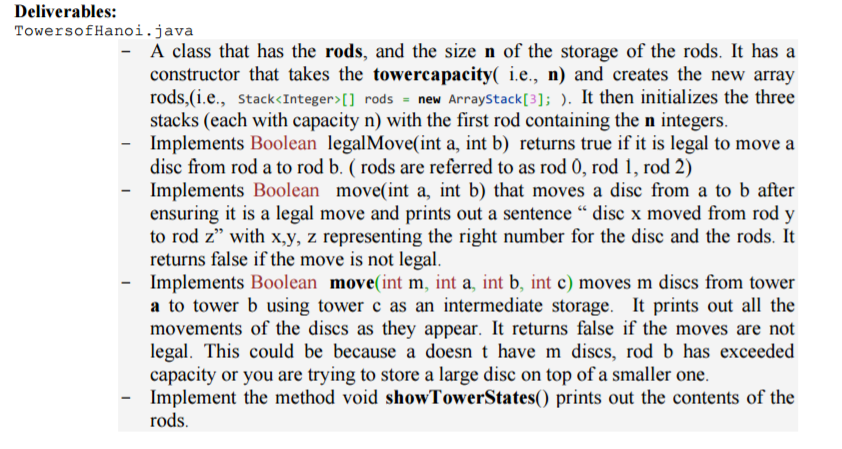 Deliverables:
TowersofHanoi.java

- A class that has the rods, and the size n of the storage of the rods. It has a constructor that takes the towercapacity( i.e., n) and creates the new array rods,(i.e., Stack<Integer>[] rods = new ArrayStack[3]; ). It then initializes the three stacks (each with capacity n) with the first rod containing the n integers.
- Implements Boolean legalMove(int a, int b) returns true if it is legal to move a disc from rod a to rod b. ( rods are referred to as rod 0, rod 1, rod 2)
- Implements Boolean move(int a, int b) that moves a disc from a to b after ensuring it is a legal move and prints out a sentence " disc x moved from rod y to rod z" with x,y, z representing the right number for the disc and the rods. It returns false if the move is not legal.
- Implements Boolean move(int m, int a, int b, int c) moves m discs from tower a to tower b using tower c as an intermediate storage. It prints out all the movements of the discs as they appear. It returns false if the moves are not legal. This could be because a doesn t have m discs, rod b has exceeded capacity or you are trying to store a large disc on top of a smaller one.
- Implement the method void showTowerStates() prints out the contents of the rods.